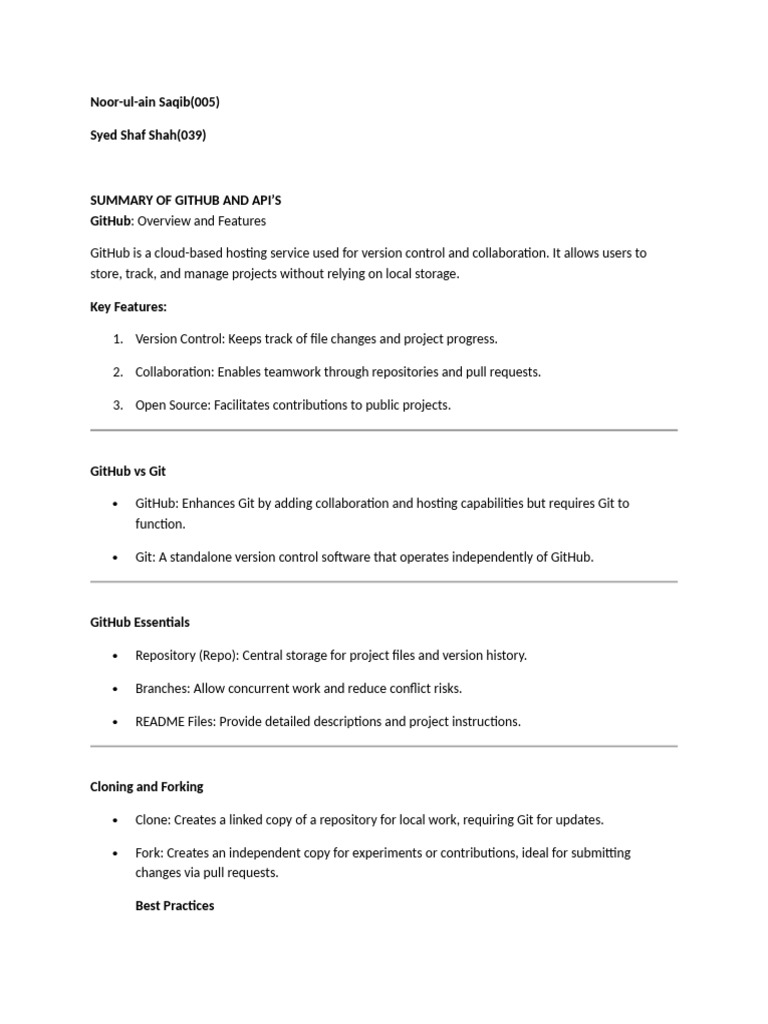 Noor-ul-ain Saqib(005)

Syed Shaf Shah(039)

SUMMARY OF GITHUB AND API'S
GitHub: Overview and Features

GitHub is a cloud-based hosting service used for version control and collaboration. It allows users to store, track, and manage projects without relying on local storage.

Key Features:

1. Version Control: Keeps track of file changes and project progress.

2. Collaboration: Enables teamwork through repositories and pull requests.

3. Open Source: Facilitates contributions to public projects.

GitHub vs Git

• GitHub: Enhances Git by adding collaboration and hosting capabilities but requires Git to function.

• Git: A standalone version control software that operates independently of GitHub.

GitHub Essentials

• Repository (Repo): Central storage for project files and version history.

• Branches: Allow concurrent work and reduce conflict risks.

• README Files: Provide detailed descriptions and project instructions.

Cloning and Forking

• Clone: Creates a linked copy of a repository for local work, requiring Git for updates.

• Fork: Creates an independent copy for experiments or contributions, ideal for submitting changes via pull requests.

Best Practices